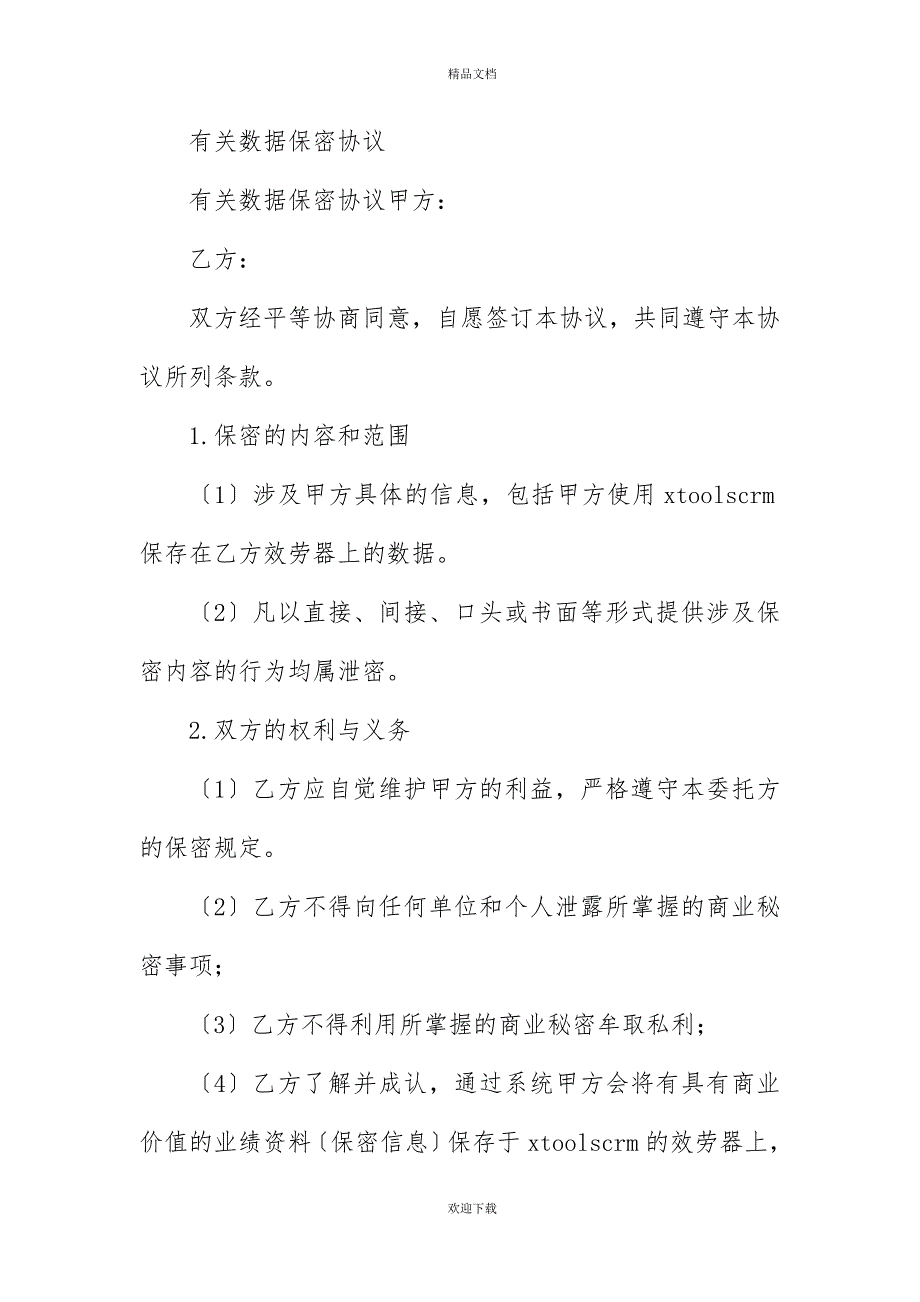 精品文档

有关数据保密协议

有关数据保密协议甲方：

乙方：

双方经平等协商同意，自愿签订本协议，共同遵守本协议所列条款。

1.保密的内容和范围

〔1〕涉及甲方具体的信息，包括甲方使用 xtoolscrm 保存在乙方效劳器上的数据。

〔2〕凡以直接、间接、口头或书面等形式提供涉及保密内容的行为均属泄密。

2.双方的权利与义务

〔1〕乙方应自觉维护甲方的利益，严格遵守本委托方的保密规定。

〔2〕乙方不得向任何单位和个人泄露所掌握的商业秘密事项；

〔3〕乙方不得利用所掌握的商业秘密牟取私利；

〔4〕乙方了解并成认，通过系统甲方会将有具有商业价值的业绩资料〔保密信息〕保存于 xtoolscrm 的效劳器上，

欢迎下载